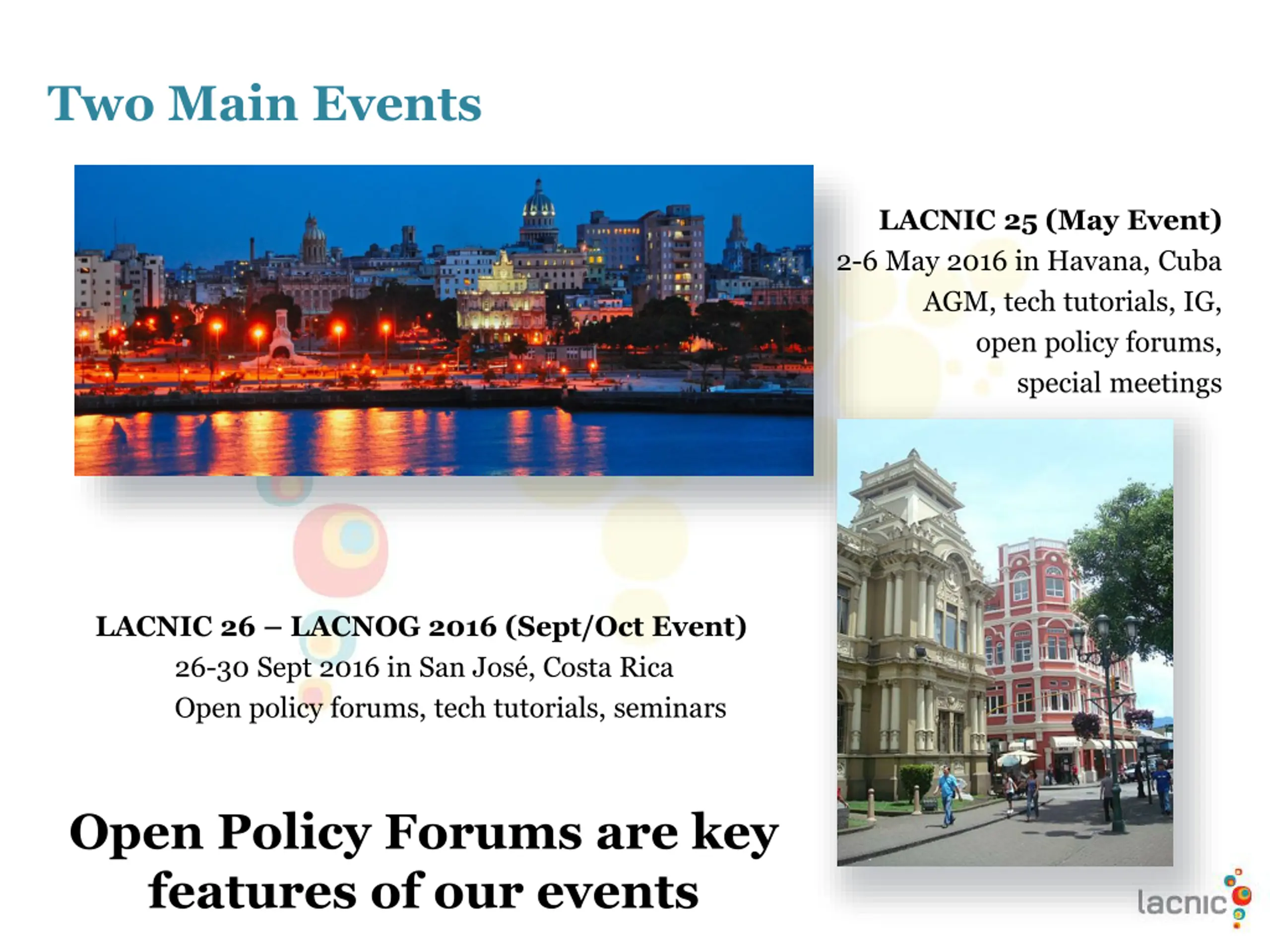 Two Main Events

LACNIC 25 (May Event)
2-6 May 2016 in Havana, Cuba
AGM, tech tutorials, IG,
open policy forums,
special meetings

LACNIC 26 – LACNOG 2016 (Sept/Oct Event)
26-30 Sept 2016 in San José, Costa Rica
Open policy forums, tech tutorials, seminars

Open Policy Forums are key features of our events

lacnic